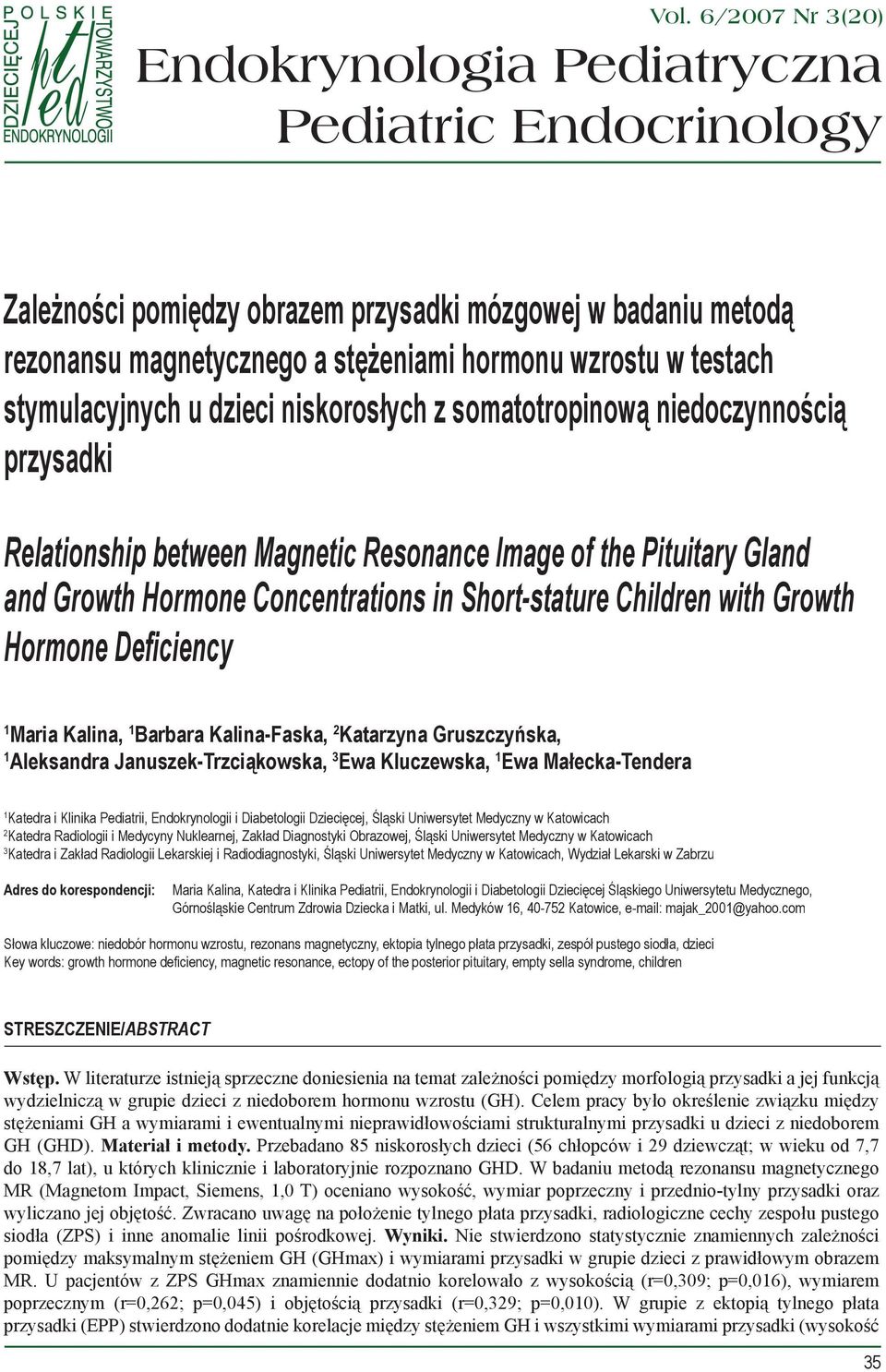 POLSKIE TOWARZYSTWO ENDOKRYNOLOGII DZIECIĘCEJ
pted

Vol. 6/2007 Nr 3(20)

Endokrynologia Pediatryczna
Pediatric Endocrinology

Zależności pomiędzy obrazem przysadki mózgowej w badaniu metodą rezonansu magnetycznego a stężeniami hormonu wzrostu w testach stymulacyjnych u dzieci niskorosłych z somatotropinową niedoczynnością przysadki

Relationship between Magnetic Resonance Image of the Pituitary Gland and Growth Hormone Concentrations in Short-stature Children with Growth Hormone Deficiency

$^1$Maria Kalina, $^1$Barbara Kalina-Faska, $^2$Katarzyna Gruszczyńska, $^1$Aleksandra Januszek-Trzciąkowska, $^3$Ewa Kluczewska, $^1$Ewa Małecka-Tendera

$^1$Katedra i Klinika Pediatrii, Endokrynologii i Diabetologii Dziecięcej, Śląski Uniwersytet Medyczny w Katowicach
$^2$Katedra Radiologii i Medycyny Nuklearnej, Zakład Diagnostyki Obrazowej, Śląski Uniwersytet Medyczny w Katowicach
$^3$Katedra i Zakład Radiologii Lekarskiej i Radiodiagnostyki, Śląski Uniwersytet Medyczny w Katowicach, Wydział Lekarski w Zabrzu

Adres do korespondencji: Maria Kalina, Katedra i Klinika Pediatrii, Endokrynologii i Diabetologii Dziecięcej Śląskiego Uniwersytetu Medycznego, Górnośląskie Centrum Zdrowia Dziecka i Matki, ul. Medyków 16, 40-752 Katowice, e-mail: majak_2001@yahoo.com

Słowa kluczowe: niedobór hormonu wzrostu, rezonans magnetyczny, ektopia tylnego płata przysadki, zespół pustego siodła, dzieci
Key words: growth hormone deficiency, magnetic resonance, ectopy of the posterior pituitary, empty sella syndrome, children

STRESZCZENIE/ABSTRACT

Wstęp. W literaturze istnieją sprzeczne doniesienia na temat zależności pomiędzy morfologią przysadki a jej funkcją wydzielniczą w grupie dzieci z niedoborem hormonu wzrostu (GH). Celem pracy było określenie związku między stężeniami GH a wymiarami i ewentualnymi nieprawidłowościami strukturalnymi przysadki u dzieci z niedoborem GH (GHD). Materiał i metody. Przebadano 85 niskorosłych dzieci (56 chłopców i 29 dziewcząt; w wieku od 7,7 do 18,7 lat), u których klinicznie i laboratoryjnie rozpoznano GHD. W badaniu metodą rezonansu magnetycznego MR (Magnetom Impact, Siemens, 1,0 T) oceniano wysokość, wymiar poprzeczny i przednio-tylny przysadki oraz wyliczano jej objętość. Zwracano uwagę na położenie tylnego płata przysadki, radiologiczne cechy zespołu pustego siodła (ZPS) i inne anomalie linii pośrodkowej. Wyniki. Nie stwierdzono statystycznie znamiennych zależności pomiędzy maksymalnym stężeniem GH (GHmax) i wymiarami przysadki w grupie dzieci z prawidłowym obrazem MR. U pacjentów z ZPS GHmax znamiennie dodatnio korelowało z wysokością (r=0,309; p=0,016), wymiarem poprzecznym (r=0,262; p=0,045) i objętością przysadki (r=0,329; p=0,010). W grupie z ektopią tylnego płata przysadki (EPP) stwierdzono dodatnie korelacje między stężeniem GH i wszystkimi wymiarami przysadki (wysokość

35